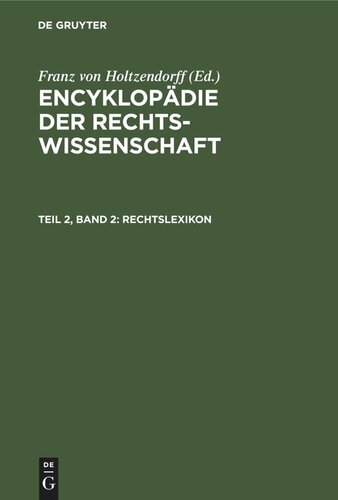 DE GRUYTER

Franz von Holtzendorff (Ed.)
ENCYKLOPÄDIE DER RECHTSWISSENSCHAFT

TEIL 2, BAND 2: RECHTSLEXIKON

DE G